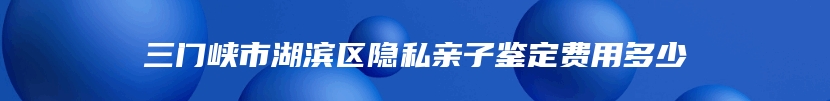 三门峡市湖滨区隐私亲子鉴定费用多少